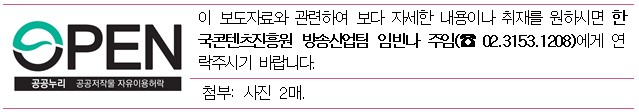 OPEN
공공누리 공공저작물 자유이용허락

이 보도자료와 관련하여 보다 자세한 내용이나 취재를 원하시면 한국콘텐츠진흥원 방송산업팀 임빈나 주임(☎ 02.3153.1208)에게 연락주시기 바랍니다.

첨부: 사진 2매.